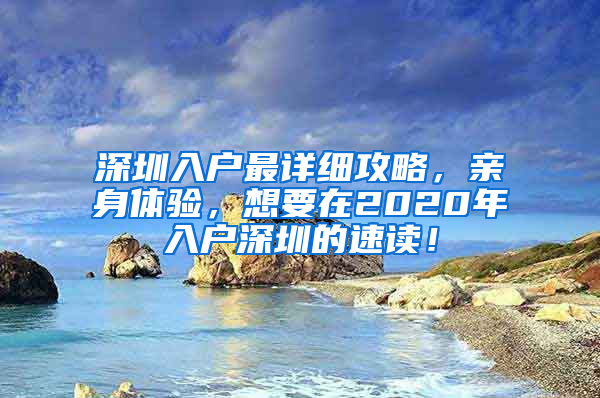 深圳入户最详细攻略，亲身体验，想要在2020年入户深圳的速读！